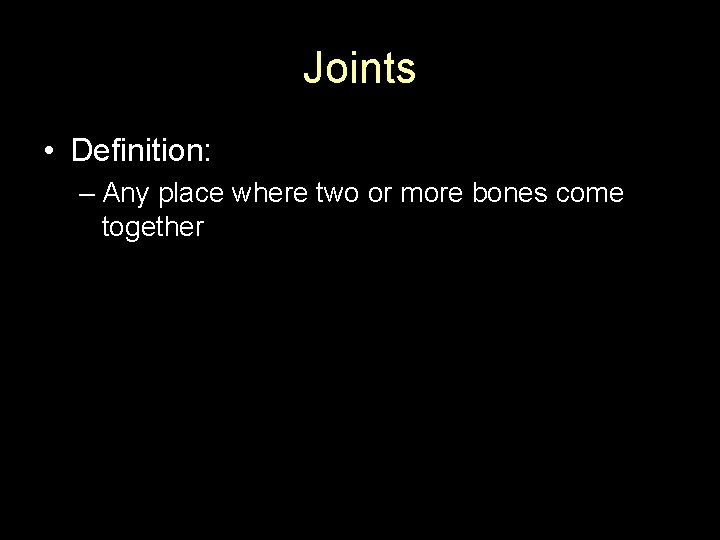 Joints

• Definition:

– Any place where two or more bones come together